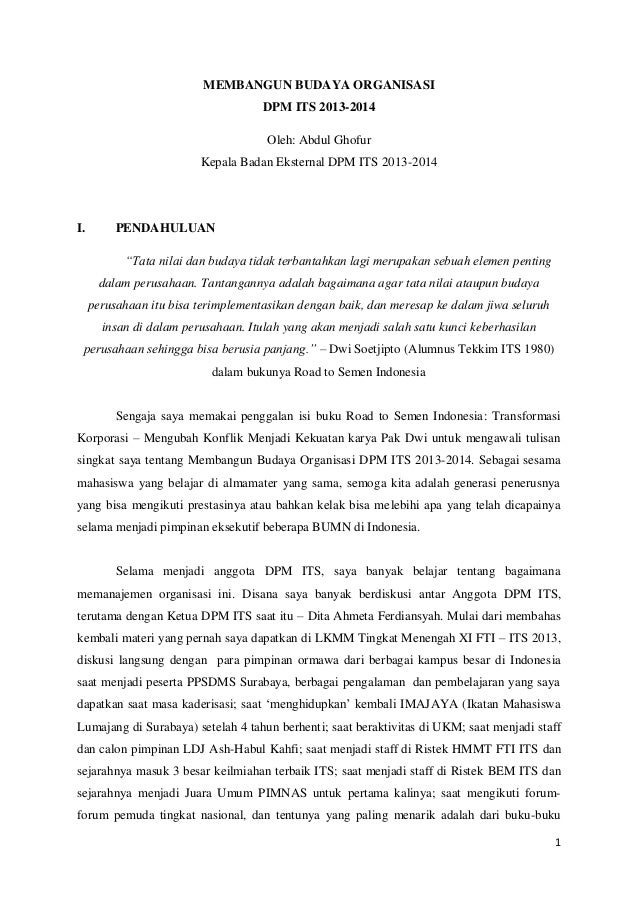 MEMBANGUN BUDAYA ORGANISASI
DPM ITS 2013-2014

Oleh: Abdul Ghofur
Kepala Badan Eksternal DPM ITS 2013-2014

I. PENDAHULUAN

"Tata nilai dan budaya tidak terbantahkan lagi merupakan sebuah elemen penting dalam perusahaan. Tantangannya adalah bagaimana agar tata nilai ataupun budaya perusahaan itu bisa terimplementasikan dengan baik, dan meresap ke dalam jiwa seluruh insan di dalam perusahaan. Itulah yang akan menjadi salah satu kunci keberhasilan perusahaan sehingga bisa berusia panjang." – Dwi Soetjipto (Alumnus Tekkim ITS 1980) dalam bukunya Road to Semen Indonesia

Sengaja saya memakai penggalan isi buku Road to Semen Indonesia: Transformasi Korporasi – Mengubah Konflik Menjadi Kekuatan karya Pak Dwi untuk mengawali tulisan singkat saya tentang Membangun Budaya Organisasi DPM ITS 2013-2014. Sebagai sesama mahasiswa yang belajar di almamater yang sama, semoga kita adalah generasi penerusnya yang bisa mengikuti prestasinya atau bahkan kelak bisa melebihi apa yang telah dicapainya selama menjadi pimpinan eksekutif beberapa BUMN di Indonesia.

Selama menjadi anggota DPM ITS, saya banyak belajar tentang bagaimana memanajemen organisasi ini. Disana saya banyak berdiskusi antar Anggota DPM ITS, terutama dengan Ketua DPM ITS saat itu – Dita Ahmeta Ferdiansyah. Mulai dari membahas kembali materi yang pernah saya dapatkan di LKMM Tingkat Menengah XI FTI – ITS 2013, diskusi langsung dengan para pimpinan ormawa dari berbagai kampus besar di Indonesia saat menjadi peserta PPSDMS Surabaya, berbagai pengalaman dan pembelajaran yang saya dapatkan saat masa kaderisasi; saat 'menghidupkan' kembali IMAJAYA (Ikatan Mahasiswa Lumajang di Surabaya) setelah 4 tahun berhenti; saat beraktivitas di UKM; saat menjadi staff dan calon pimpinan LDJ Ash-Habul Kahfi; saat menjadi staff di Ristek HMMT FTI ITS dan sejarahnya masuk 3 besar keilmiahan terbaik ITS; saat menjadi staff di Ristek BEM ITS dan sejarahnya menjadi Juara Umum PIMNAS untuk pertama kalinya; saat mengikuti forum-forum pemuda tingkat nasional, dan tentunya yang paling menarik adalah dari buku-buku

1